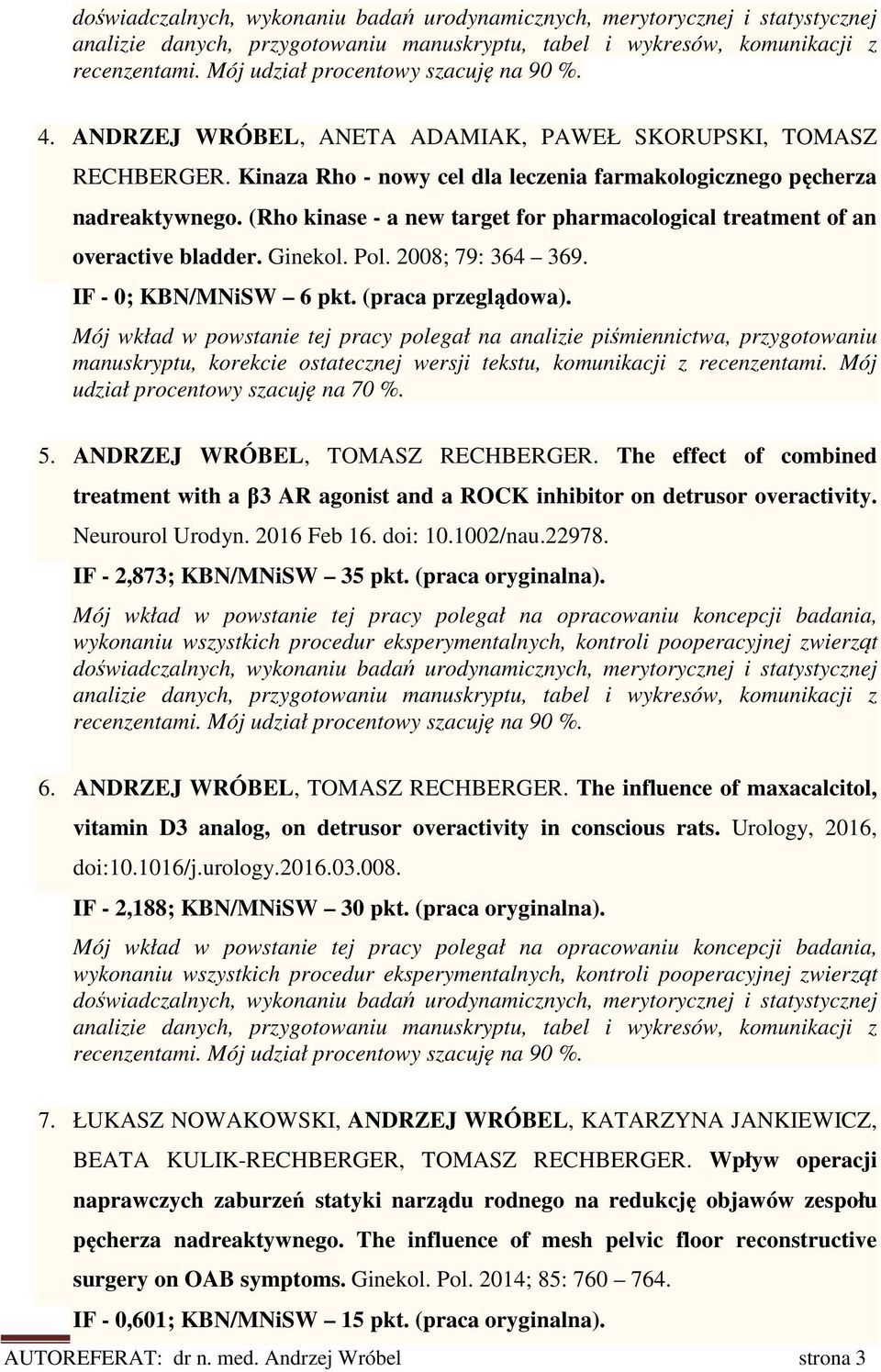 doświadczalnych, wykonaniu badań urodynamicznych, merytorycznej i statystycznej analizie danych, przygotowaniu manuskryptu, tabel i wykresów, komunikacji z recenzentami. Mój udział procentowy szacuję na 90 %.

4. ANDRZEJ WRÓBEL, ANETA ADAMIAK, PAWEŁ SKORUPSKI, TOMASZ RECHBERGER. Kinaza Rho - nowy cel dla leczenia farmakologicznego pęcherza nadreaktywnego. (Rho kinase - a new target for pharmacological treatment of an overactive bladder. Ginekol. Pol. 2008; 79: 364 – 369.

IF - 0; KBN/MNiSW – 6 pkt. (praca przeglądowa).

Mój wkład w powstanie tej pracy polegał na analizie piśmiennictwa, przygotowaniu manuskryptu, korekcie ostatecznej wersji tekstu, komunikacji z recenzentami. Mój udział procentowy szacuję na 70 %.

5. ANDRZEJ WRÓBEL, TOMASZ RECHBERGER. The effect of combined treatment with a β3 AR agonist and a ROCK inhibitor on detrusor overactivity. Neurourol Urodyn. 2016 Feb 16. doi: 10.1002/nau.22978.

IF - 2,873; KBN/MNiSW – 35 pkt. (praca oryginalna).

Mój wkład w powstanie tej pracy polegał na opracowaniu koncepcji badania, wykonaniu wszystkich procedur eksperymentalnych, kontroli pooperacyjnej zwierząt doświadczalnych, wykonaniu badań urodynamicznych, merytorycznej i statystycznej analizie danych, przygotowaniu manuskryptu, tabel i wykresów, komunikacji z recenzentami. Mój udział procentowy szacuję na 90 %.

6. ANDRZEJ WRÓBEL, TOMASZ RECHBERGER. The influence of maxacalcitol, vitamin D3 analog, on detrusor overactivity in conscious rats. Urology, 2016, doi:10.1016/j.urology.2016.03.008.

IF - 2,188; KBN/MNiSW – 30 pkt. (praca oryginalna).

Mój wkład w powstanie tej pracy polegał na opracowaniu koncepcji badania, wykonaniu wszystkich procedur eksperymentalnych, kontroli pooperacyjnej zwierząt doświadczalnych, wykonaniu badań urodynamicznych, merytorycznej i statystycznej analizie danych, przygotowaniu manuskryptu, tabel i wykresów, komunikacji z recenzentami. Mój udział procentowy szacuję na 90 %.

7. ŁUKASZ NOWAKOWSKI, ANDRZEJ WRÓBEL, KATARZYNA JANKIEWICZ, BEATA KULIK-RECHBERGER, TOMASZ RECHBERGER. Wpływ operacji naprawczych zaburzeń statyki narządu rodnego na redukcję objawów zespołu pęcherza nadreaktywnego. The influence of mesh pelvic floor reconstructive surgery on OAB symptoms. Ginekol. Pol. 2014; 85: 760 – 764.

IF - 0,601; KBN/MNiSW – 15 pkt. (praca oryginalna).

AUTOREFERAT: dr n. med. Andrzej Wróbel strona 3